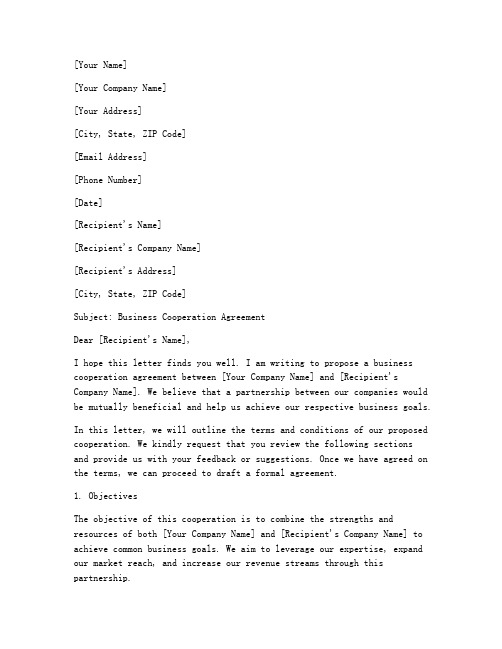 [Your Name]

[Your Company Name]

[Your Address]

[City, State, ZIP Code]

[Email Address]

[Phone Number]

[Date]

[Recipient's Name]

[Recipient's Company Name]

[Recipient's Address]

[City, State, ZIP Code]

Subject: Business Cooperation Agreement

Dear [Recipient's Name],

I hope this letter finds you well. I am writing to propose a business cooperation agreement between [Your Company Name] and [Recipient's Company Name]. We believe that a partnership between our companies would be mutually beneficial and help us achieve our respective business goals.

In this letter, we will outline the terms and conditions of our proposed cooperation. We kindly request that you review the following sections and provide us with your feedback or suggestions. Once we have agreed on the terms, we can proceed to draft a formal agreement.

1. Objectives

The objective of this cooperation is to combine the strengths and resources of both [Your Company Name] and [Recipient's Company Name] to achieve common business goals. We aim to leverage our expertise, expand our market reach, and increase our revenue streams through this partnership.